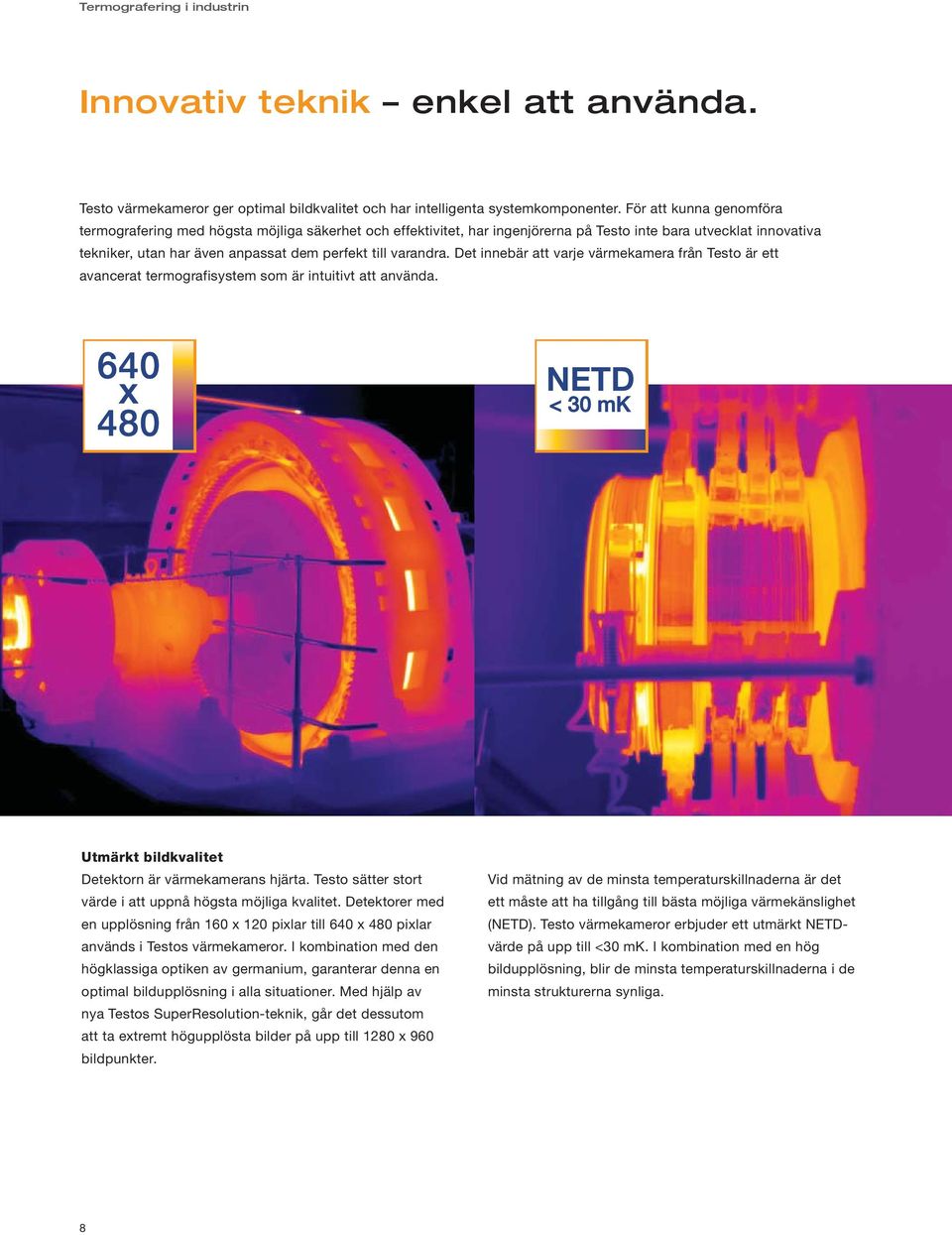 Termografering i industrin

Innovativ teknik – enkel att använda.

Testo värmekameror ger optimal bildkvalitet och har intelligenta systemkomponenter. För att kunna genomföra termografering med högsta möjliga säkerhet och effektivitet, har ingenjörerna på Testo inte bara utvecklat innovativa tekniker, utan har även anpassat dem perfekt till varandra. Det innebär att varje värmekamera från Testo är ett avancerat termografisystem som är intuitivt att använda.

640 x 480

NETD < 30 mK

Utmärkt bildkvalitet

Detektorn är värmekamerans hjärta. Testo sätter stort värde i att uppnå högsta möjliga kvalitet. Detektorer med en upplösning från 160 x 120 pixlar till 640 x 480 pixlar används i Testos värmekameror. I kombination med den högklassiga optiken av germanium, garanterar denna en optimal bildupplösning i alla situationer. Med hjälp av nya Testos SuperResolution-teknik, går det dessutom att ta extremt högupplösta bilder på upp till 1280 x 960 bildpunkter.

Vid mätning av de minsta temperaturskillnaderna är det ett måste att ha tillgång till bästa möjliga värmekänslighet (NETD). Testo värmekameror erbjuder ett utmärkt NETD-värde på upp till <30 mK. I kombination med en hög bildupplösning, blir de minsta temperaturskillnaderna i de minsta strukturerna synliga.

8